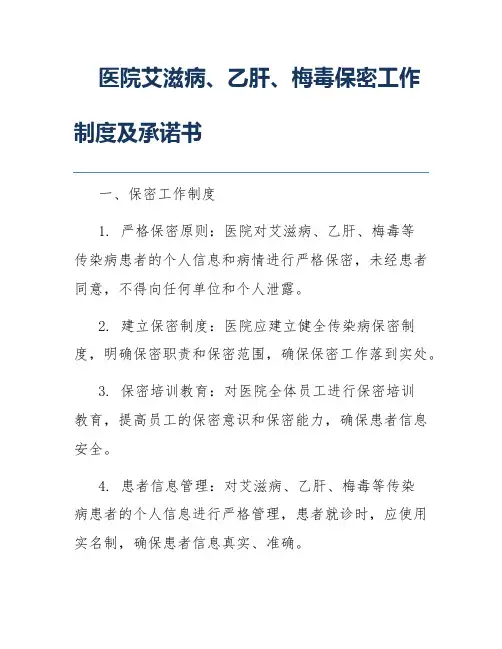 医院艾滋病、乙肝、梅毒保密工作制度及承诺书

一、保密工作制度

1. 严格保密原则：医院对艾滋病、乙肝、梅毒等传染病患者的个人信息和病情进行严格保密，未经患者同意，不得向任何单位和个人泄露。

2. 建立保密制度：医院应建立健全传染病保密制度，明确保密职责和保密范围，确保保密工作落到实处。

3. 保密培训教育：对医院全体员工进行保密培训教育，提高员工的保密意识和保密能力，确保患者信息安全。

4. 患者信息管理：对艾滋病、乙肝、梅毒等传染病患者的个人信息进行严格管理，患者就诊时，应使用实名制，确保患者信息真实、准确。